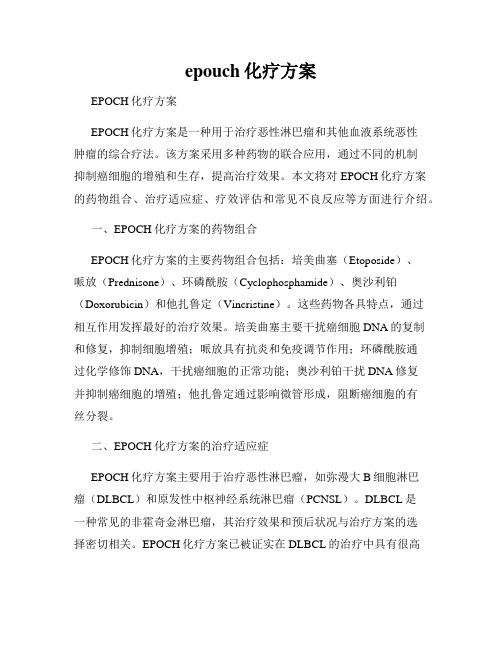 epouch 化疗方案

EPOCH 化疗方案

EPOCH 化疗方案是一种用于治疗恶性淋巴瘤和其他血液系统恶性肿瘤的综合疗法。该方案采用多种药物的联合应用，通过不同的机制抑制癌细胞的增殖和生存，提高治疗效果。本文将对 EPOCH 化疗方案的药物组合、治疗适应症、疗效评估和常见不良反应等方面进行介绍。

一、EPOCH 化疗方案的药物组合

EPOCH 化疗方案的主要药物组合包括：培美曲塞（Etoposide）、哌放（Prednisone）、环磷酰胺（Cyclophosphamide）、奥沙利铂（Doxorubicin）和他扎鲁定（Vincristine）。这些药物各具特点，通过相互作用发挥最好的治疗效果。培美曲塞主要干扰癌细胞 DNA 的复制和修复，抑制细胞增殖；哌放具有抗炎和免疫调节作用；环磷酰胺通过化学修饰 DNA，干扰癌细胞的正常功能；奥沙利铂干扰 DNA 修复并抑制癌细胞的增殖；他扎鲁定通过影响微管形成，阻断癌细胞的有丝分裂。

二、EPOCH 化疗方案的治疗适应症

EPOCH 化疗方案主要用于治疗恶性淋巴瘤，如弥漫大 B 细胞淋巴瘤（DLBCL）和原发性中枢神经系统淋巴瘤（PCNSL）。DLBCL 是一种常见的非霍奇金淋巴瘤，其治疗效果和预后状况与治疗方案的选择密切相关。EPOCH 化疗方案已被证实在 DLBCL 的治疗中具有很高